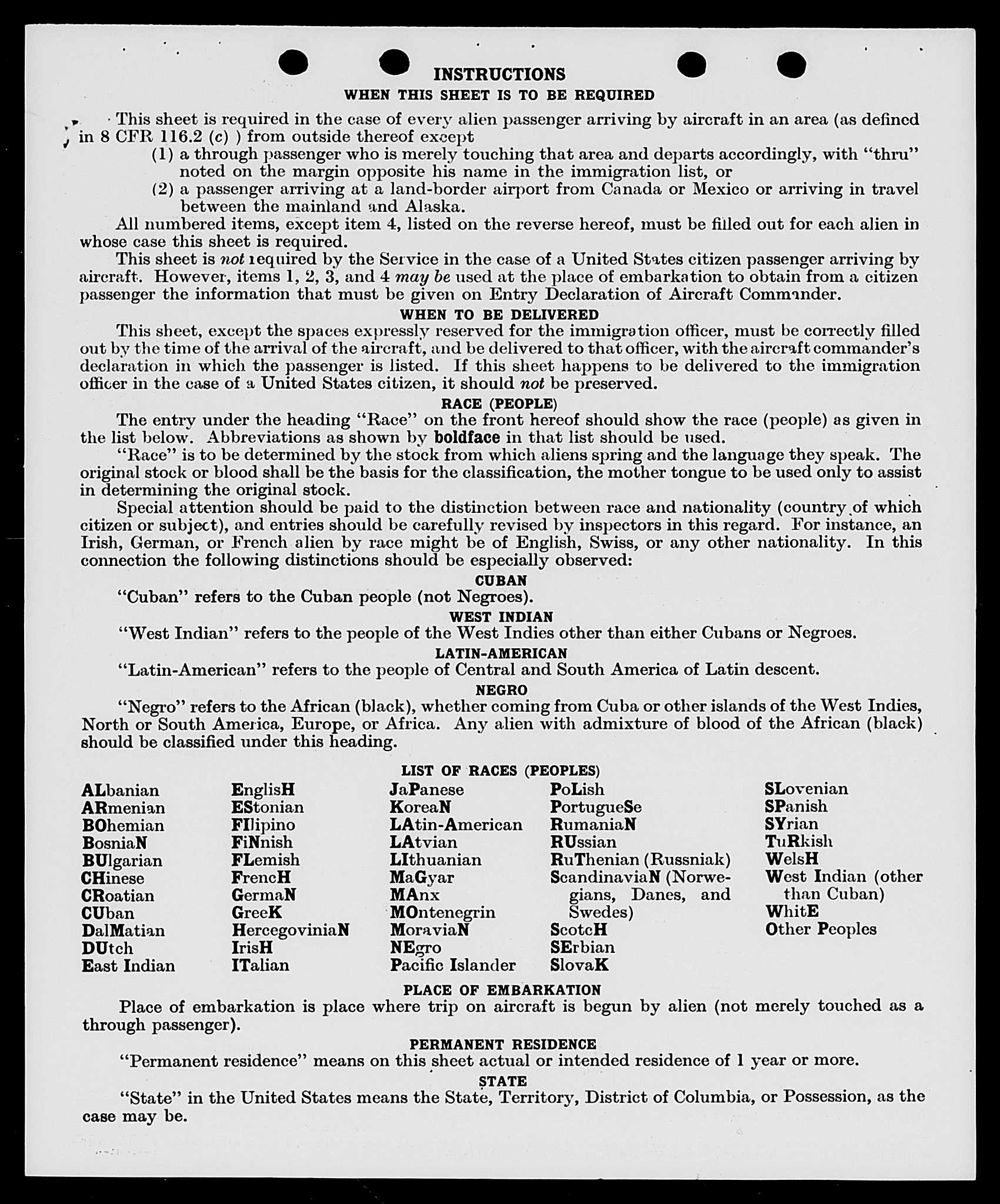 INSTRUCTIONS

WHEN THIS SHEET IS TO BE REQUIRED

This sheet is required in the case of every alien passenger arriving by aircraft in an area (as defined in 8 CFR 116.2 (c) ) from outside thereof except

(1) a through passenger who is merely touching that area and departs accordingly, with "thru" noted on the margin opposite his name in the immigration list, or

(2) a passenger arriving at a land-border airport from Canada or Mexico or arriving in travel between the mainland and Alaska.

All numbered items, except item 4, listed on the reverse hereof, must be filled out for each alien in whose case this sheet is required.

This sheet is not required by the Service in the case of a United States citizen passenger arriving by aircraft. However, items 1, 2, 3, and 4 may be used at the place of embarkation to obtain from a citizen passenger the information that must be given on Entry Declaration of Aircraft Commander.

WHEN TO BE DELIVERED

This sheet, except the spaces expressly reserved for the immigration officer, must be correctly filled out by the time of the arrival of the aircraft, and be delivered to that officer, with the aircraft commander's declaration in which the passenger is listed. If this sheet happens to be delivered to the immigration officer in the case of a United States citizen, it should not be preserved.

RACE (PEOPLE)

The entry under the heading "Race" on the front hereof should show the race (people) as given in the list below. Abbreviations as shown by boldface in that list should be used.

"Race" is to be determined by the stock from which aliens spring and the language they speak. The original stock or blood shall be the basis for the classification, the mother tongue to be used only to assist in determining the original stock.

Special attention should be paid to the distinction between race and nationality (country of which citizen or subject), and entries should be carefully revised by inspectors in this regard. For instance, an Irish, German, or French alien by race might be of English, Swiss, or any other nationality. In this connection the following distinctions should be especially observed:

CUBAN

"Cuban" refers to the Cuban people (not Negroes).

WEST INDIAN

"West Indian" refers to the people of the West Indies other than either Cubans or Negroes.

LATIN-AMERICAN

"Latin-American" refers to the people of Central and South America of Latin descent.

NEGRO

"Negro" refers to the African (black), whether coming from Cuba or other islands of the West Indies, North or South America, Europe, or Africa. Any alien with admixture of blood of the African (black) should be classified under this heading.

LIST OF RACES (PEOPLES)

ALbanian
ARmenian
BOhemian
BosniaN
BUlgarian
CHinese
CRoatian
CUban
DalMatian
DUtch
East Indian

EnglisH
EStonian
FIlipino
FiNnish
FLemish
FrencH
GermaN
GreeK
HercegoviniaN
IrisH
ITalian

JaPanese
KoreaN
LAtin-American
LAtvian
LIthuanian
MaGyar
MAnx
MOntenegrin
MoraviaN
NEgro
Pacific Islander

PoLish
PortugueSe
RumaniaN
RUssian
RuThenian (Russniak)
ScandinaviaN (Norwegians, Danes, and Swedes)
ScotcH
SErbian
SlovaK

SLovenian
SPanish
SYrian
TuRkish
WelsH
West Indian (other than Cuban)
WhitE
Other Peoples

PLACE OF EMBARKATION

Place of embarkation is place where trip on aircraft is begun by alien (not merely touched as a through passenger).

PERMANENT RESIDENCE

"Permanent residence" means on this sheet actual or intended residence of 1 year or more.

STATE

"State" in the United States means the State, Territory, District of Columbia, or Possession, as the case may be.